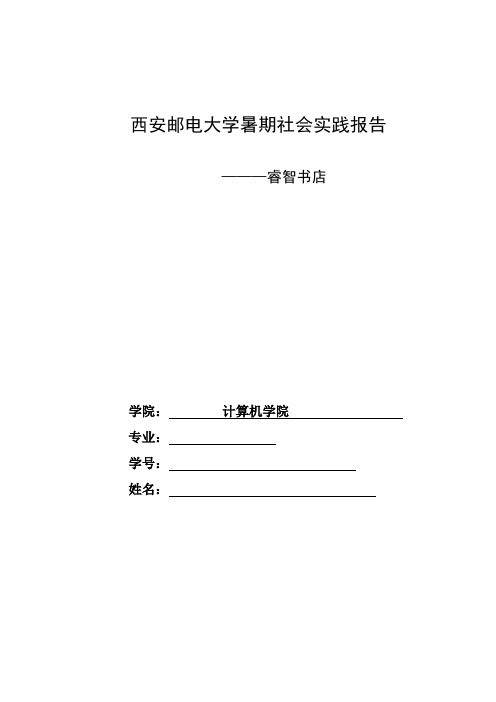 西安邮电大学暑期社会实践报告

———睿智书店

学院： 计算机学院

专业：

学号：

姓名：